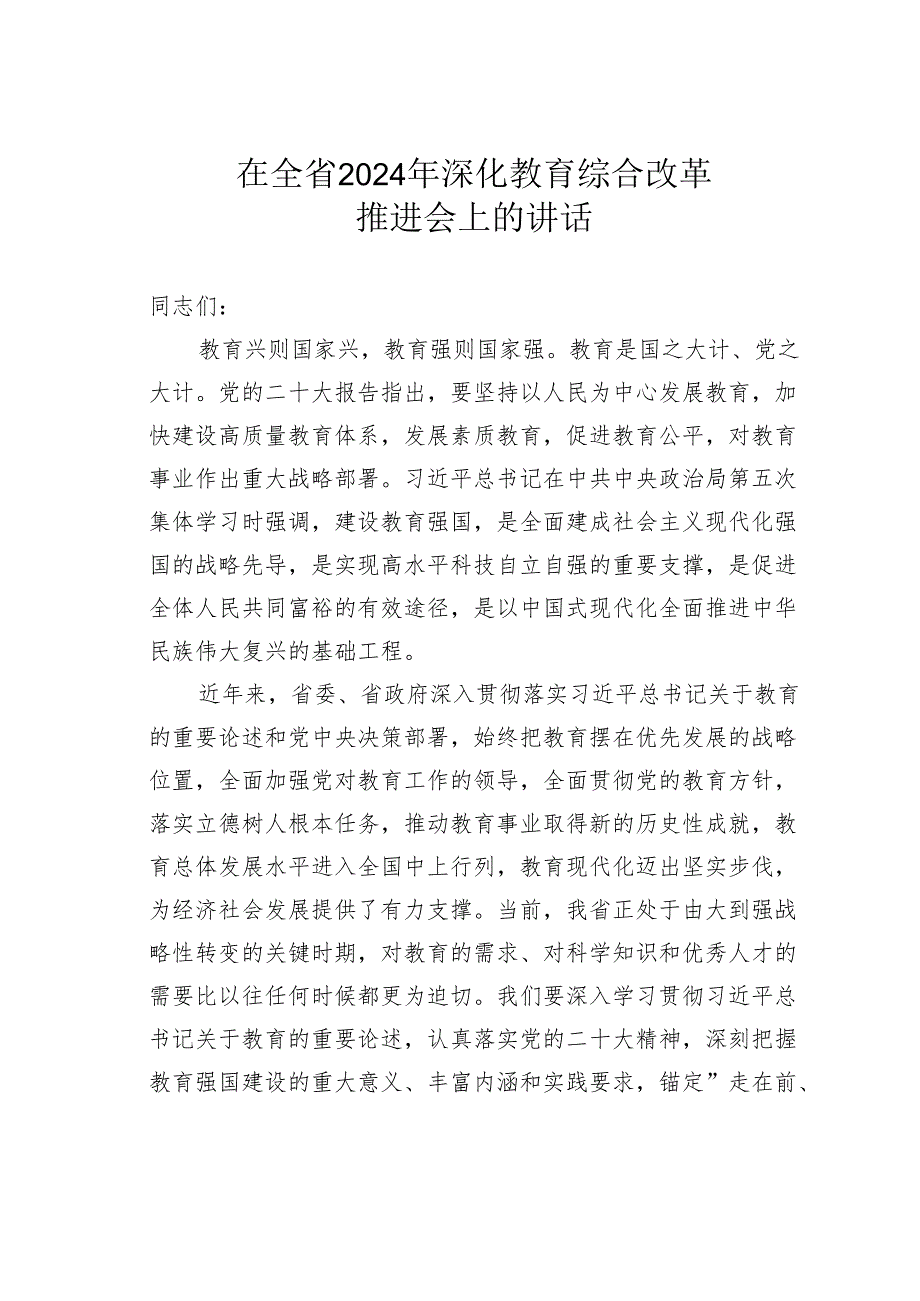 在全省2024年深化教育综合改革推进会上的讲话

同志们：

教育兴则国家兴，教育强则国家强。教育是国之大计、党之大计。党的二十大报告指出，要坚持以人民为中心发展教育，加快建设高质量教育体系，发展素质教育，促进教育公平，对教育事业作出重大战略部署。习近平总书记在中共中央政治局第五次集体学习时强调，建设教育强国，是全面建成社会主义现代化强国的战略先导，是实现高水平科技自立自强的重要支撑，是促进全体人民共同富裕的有效途径，是以中国式现代化全面推进中华民族伟大复兴的基础工程。

近年来，省委、省政府深入贯彻落实习近平总书记关于教育的重要论述和党中央决策部署，始终把教育摆在优先发展的战略位置，全面加强党对教育工作的领导，全面贯彻党的教育方针，落实立德树人根本任务，推动教育事业取得新的历史性成就，教育总体发展水平进入全国中上行列，教育现代化迈出坚实步伐，为经济社会发展提供了有力支撑。当前，我省正处于由大到强战略性转变的关键时期，对教育的需求、对科学知识和优秀人才的需要比以往任何时候都更为迫切。我们要深入学习贯彻习近平总书记关于教育的重要论述，认真落实党的二十大精神，深刻把握教育强国建设的重大意义、丰富内涵和实践要求，锚定”走在前、